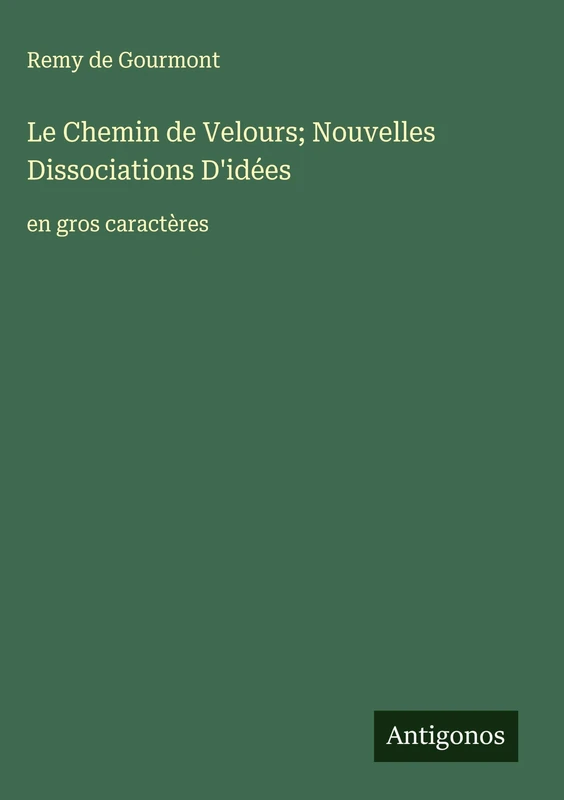 Remy de Gourmont

Le Chemin de Velours; Nouvelles Dissociations D'idées

en gros caractères

Antigonos